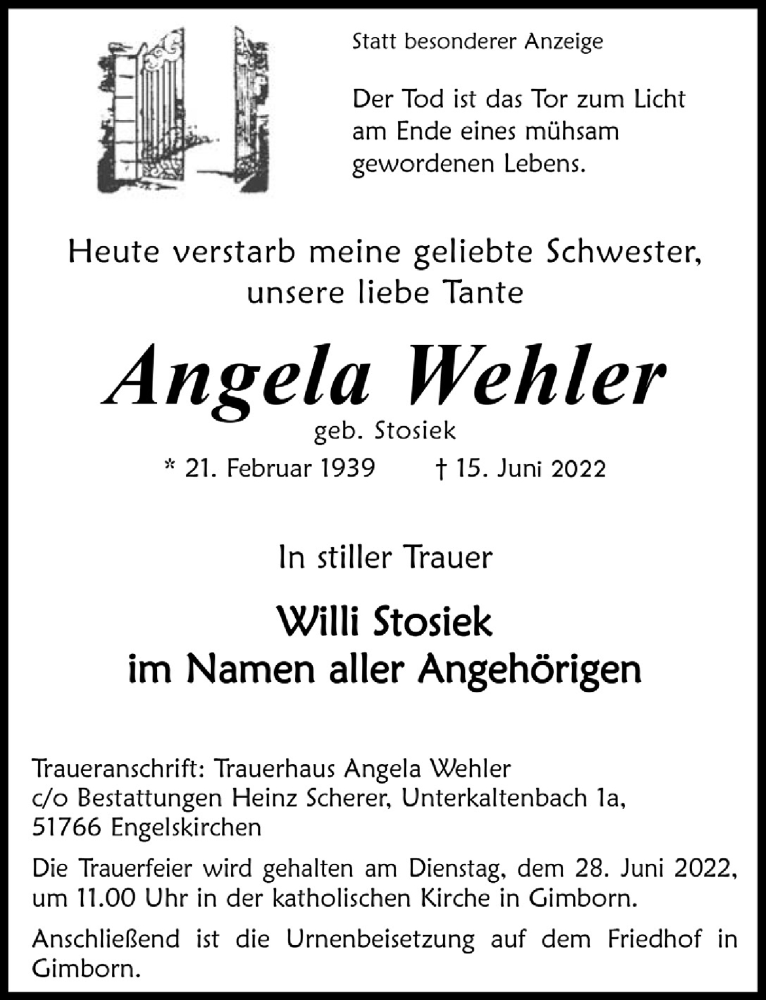 Statt besonderer Anzeige

Der Tod ist das Tor zum Licht am Ende eines mühsam gewordenen Lebens.

Heute verstarb meine geliebte Schwester, unsere liebe Tante

Angela Wehler

geb. Stosiek

* 21. Februar 1939 † 15. Juni 2022

In stiller Trauer

Willi Stosiek
im Namen aller Angehörigen

Traueranschrift: Trauerhaus Angela Wehler
c/o Bestattungen Heinz Scherer, Unterkaltenbach 1a,
51766 Engelskirchen

Die Trauerfeier wird gehalten am Dienstag, dem 28. Juni 2022, um 11.00 Uhr in der katholischen Kirche in Gimborn.

Anschließend ist die Urnenbeisetzung auf dem Friedhof in Gimborn.